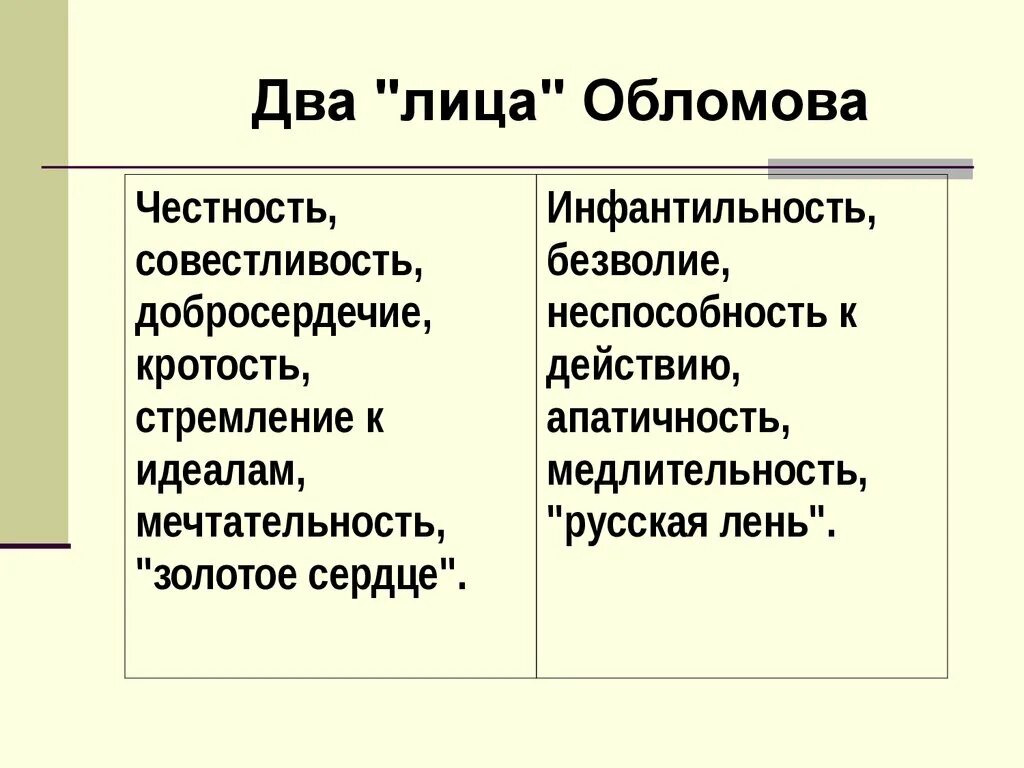 Два "лица" Обломова

| Честность, совестливость, добросердечие, кротость, стремление к идеалам, мечтательность, "золотое сердце". | Инфантильность, безволие, неспособность к действию, апатичность, медлительность, "русская лень". |
|---|---|